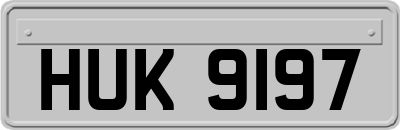 HUK 9197